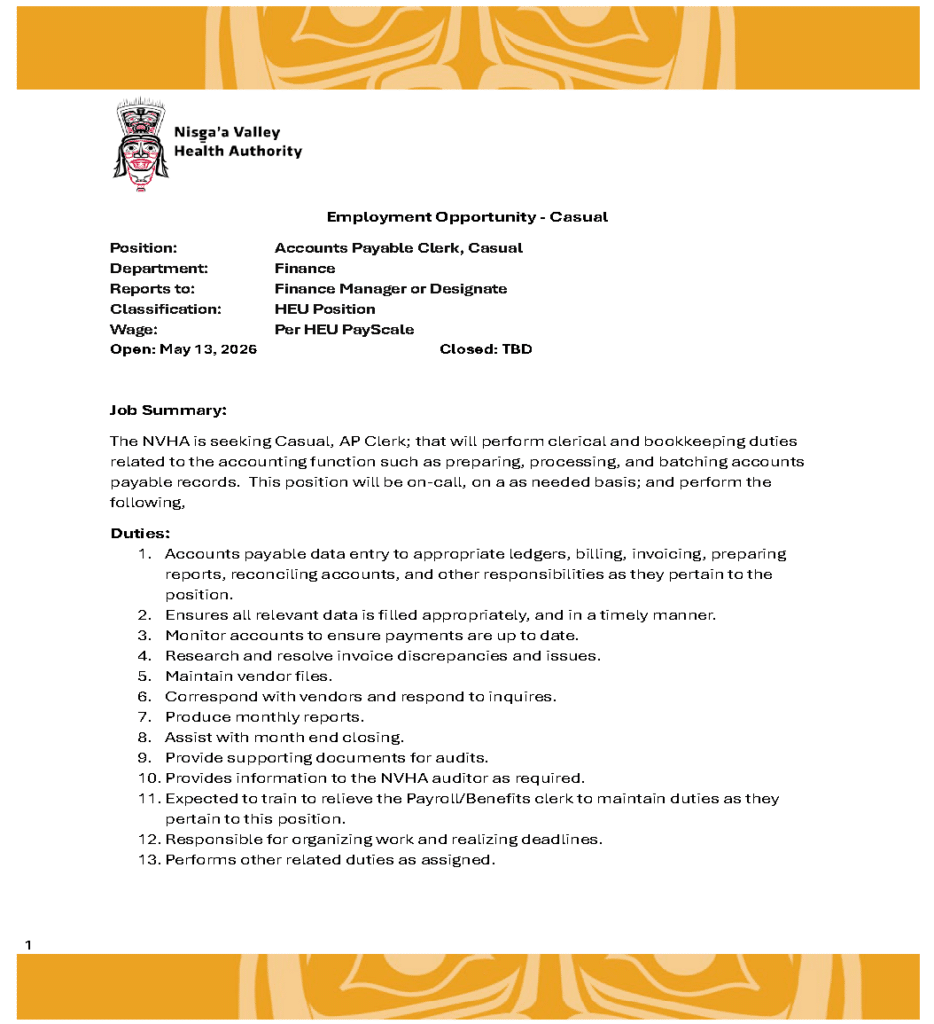 Nisga'a Valley
Health Authority

Employment Opportunity - Casual

Position: Accounts Payable Clerk, Casual
Department: Finance
Reports to: Finance Manager or Designate
Classification: HEU Position
Wage: Per HEU PayScale
Open: May 13, 2026 Closed: TBD

Job Summary:

The NVHA is seeking Casual, AP Clerk; that will perform clerical and bookkeeping duties related to the accounting function such as preparing, processing, and batching accounts payable records. This position will be on-call, on a as needed basis; and perform the following,

Duties:
1. Accounts payable data entry to appropriate ledgers, billing, invoicing, preparing reports, reconciling accounts, and other responsibilities as they pertain to the position.
2. Ensures all relevant data is filled appropriately, and in a timely manner.
3. Monitor accounts to ensure payments are up to date.
4. Research and resolve invoice discrepancies and issues.
5. Maintain vendor files.
6. Correspond with vendors and respond to inquires.
7. Produce monthly reports.
8. Assist with month end closing.
9. Provide supporting documents for audits.
10. Provides information to the NVHA auditor as required.
11. Expected to train to relieve the Payroll/Benefits clerk to maintain duties as they pertain to this position.
12. Responsible for organizing work and realizing deadlines.
13. Performs other related duties as assigned.

1